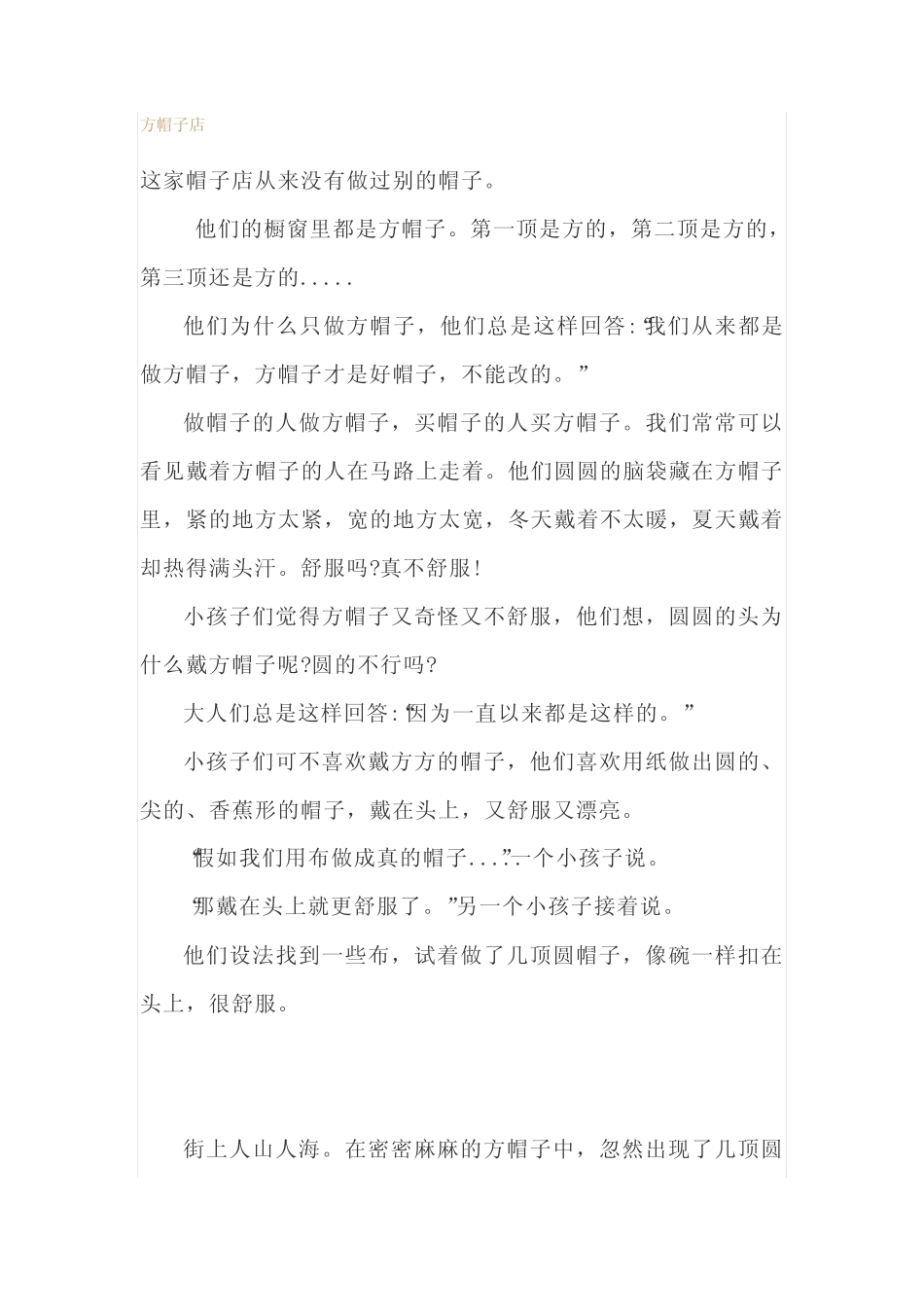 方帽子店

这家帽子店从来没有做过别的帽子。

他们的橱窗里都是方帽子。第一顶是方的，第二顶是方的，第三顶还是方的.....

他们为什么只做方帽子，他们总是这样回答:“我们从来都是做方帽子，方帽子才是好帽子，不能改的。”

做帽子的人做方帽子，买帽子的人买方帽子。我们常常可以看见戴着方帽子的人在马路上走着。他们圆圆的脑袋藏在方帽子里，紧的地方太紧，宽的地方太宽，冬天戴着不太暖，夏天戴着却热得满头汗。舒服吗?真不舒服!

小孩子们觉得方帽子又奇怪又不舒服，他们想，圆圆的头为什么戴方帽子呢?圆的不行吗?

大人们总是这样回答:“因为一直以来都是这样的。”

小孩子们可不喜欢戴方方的帽子，他们喜欢用纸做出圆的、尖的、香蕉形的帽子，戴在头上，又舒服又漂亮。

“假如我们用布做成真的帽子...”一个小孩子说。

“那戴在头上就更舒服了。”另一个小孩子接着说。

他们设法找到一些布，试着做了几顶圆帽子，像碗一样扣在头上，很舒服。

街上人山人海。在密密麻麻的方帽子中，忽然出现了几顶圆